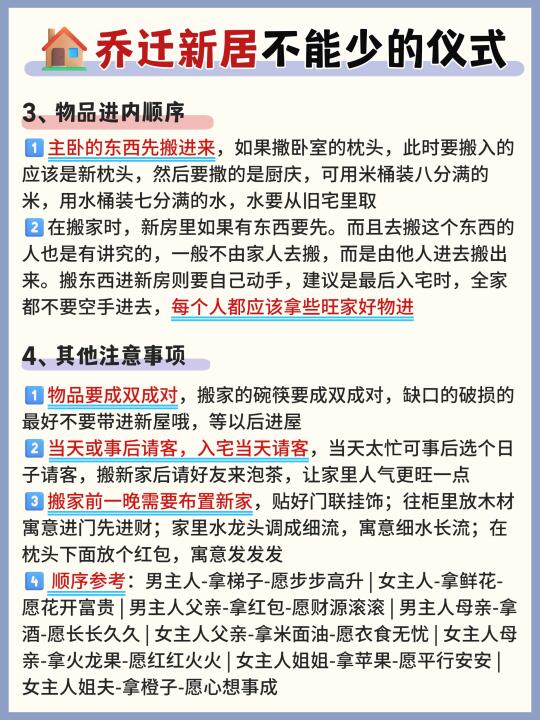 乔迁新居不能少的仪式

3、物品进内顺序

1 主卧的东西先搬进来，如果撒卧室的枕头，此时要搬入的应该是新枕头，然后要撒的是厨庆，可用米桶装八分满的米，用水桶装七分满的水，水要从旧宅里取
2 在搬家时，新房里如果有东西要先。而且去搬这个东西的人也是有讲究的，一般不由家人去搬，而是由他人进去搬出来。搬东西进新房则要自己动手，建议是最后入宅时，全家都不要空手进去，每个人都应该拿些旺家好物进

4、其他注意事项

1 物品要成双成对，搬家的碗筷要成双成对，缺口的破损的最好不要带进新屋哦，等以后进屋
2 当天或事后请客，入宅当天请客，当天太忙可事后选个日子请客，搬新家后请好友来泡茶，让家里人气更旺一点
3 搬家前一晚需要布置新家，贴好门联挂饰；往柜里放木材寓意进门先进财；家里水龙头调成细流，寓意细水长流；在枕头下面放个红包，寓意发发发
4 顺序参考：男主人-拿梯子-愿步步高升 | 女主人-拿鲜花-愿花开富贵 | 男主人父亲-拿红包-愿财源滚滚 | 男主人母亲-拿酒-愿长长久久 | 女主人父亲-拿米面油-愿衣食无忧 | 女主人母亲-拿火龙果-愿红红火火 | 女主人姐姐-拿苹果-愿平行安安 | 女主人姐夫-拿橙子-愿心想事成